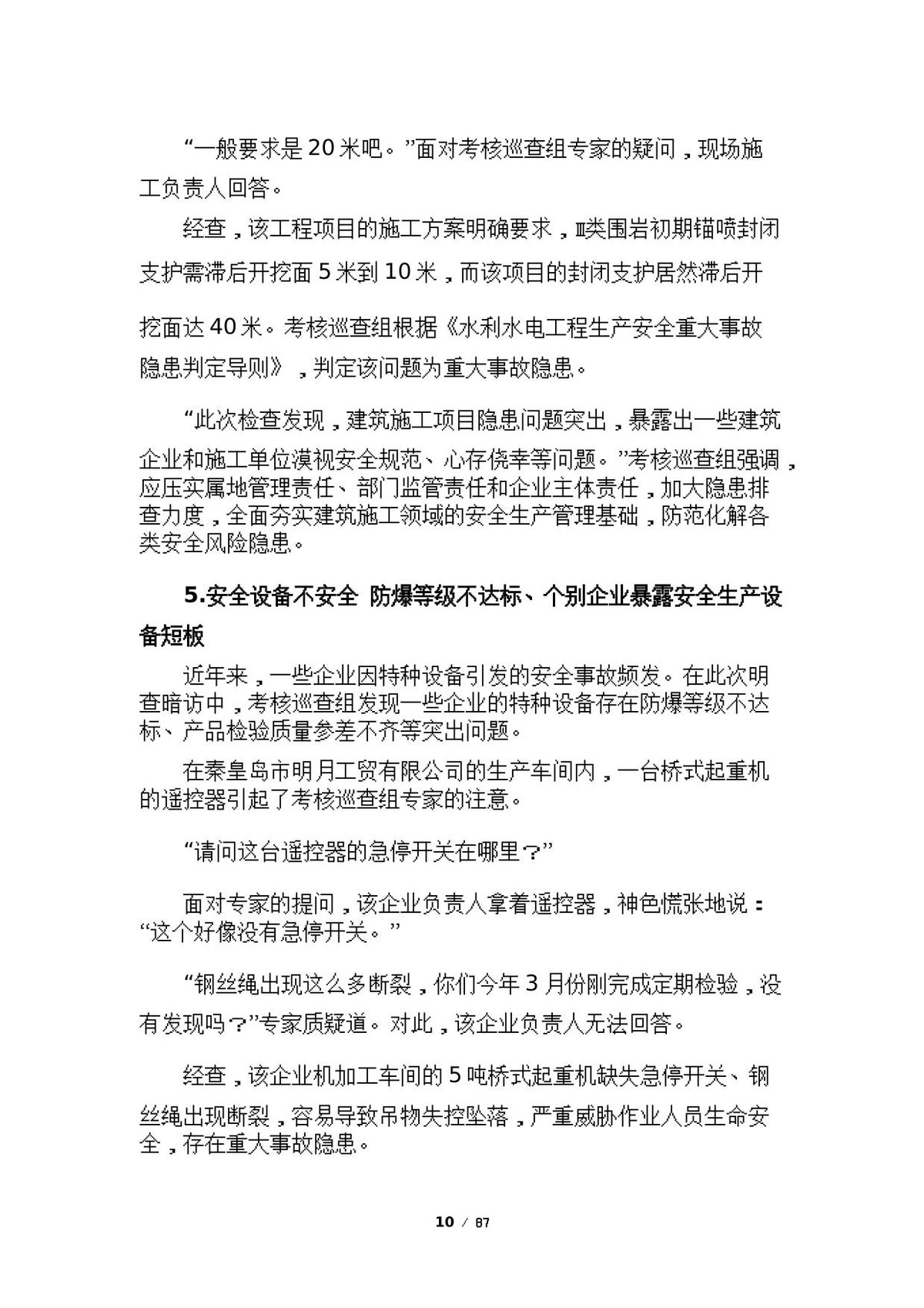 “一般要求是20米吧。”面对考核巡查组专家的疑问，现场施工负责人回答。

经查，该工程项目的施工方案明确要求，Ⅲ类围岩初期锚喷封闭支护需滞后开挖面5米到10米，而该项目的封闭支护居然滞后开挖面达40米。考核巡查组根据《水利水电工程生产安全重大事故隐患判定导则》，判定该问题为重大事故隐患。

“此次检查发现，建筑施工项目隐患问题突出，暴露出一些建筑企业和施工单位漠视安全规范、心存侥幸等问题。”考核巡查组强调，应压实属地管理责任、部门监管责任和企业主体责任，加大隐患排查力度，全面夯实建筑施工领域的安全生产管理基础，防范化解各类安全风险隐患。

5.安全设备不安全 防爆等级不达标、个别企业暴露安全生产设备短板

近年来，一些企业因特种设备引发的安全事故频发。在此次明查暗访中，考核巡查组发现一些企业的特种设备存在防爆等级不达标、产品检验质量参差不齐等突出问题。

在秦皇岛市明月工贸有限公司的生产车间内，一台桥式起重机的遥控器引起了考核巡查组专家的注意。

“请问这台遥控器的急停开关在哪里？”

面对专家的提问，该企业负责人拿着遥控器，神色慌张地说：“这个好像没有急停开关。”

“钢丝绳出现这么多断裂，你们今年3月份刚完成定期检验，没有发现吗？”专家质疑道。对此，该企业负责人无法回答。

经查，该企业机加工车间的5吨桥式起重机缺失急停开关、钢丝绳出现断裂，容易导致吊物失控坠落，严重威胁作业人员生命安全，存在重大事故隐患。

10 / 87